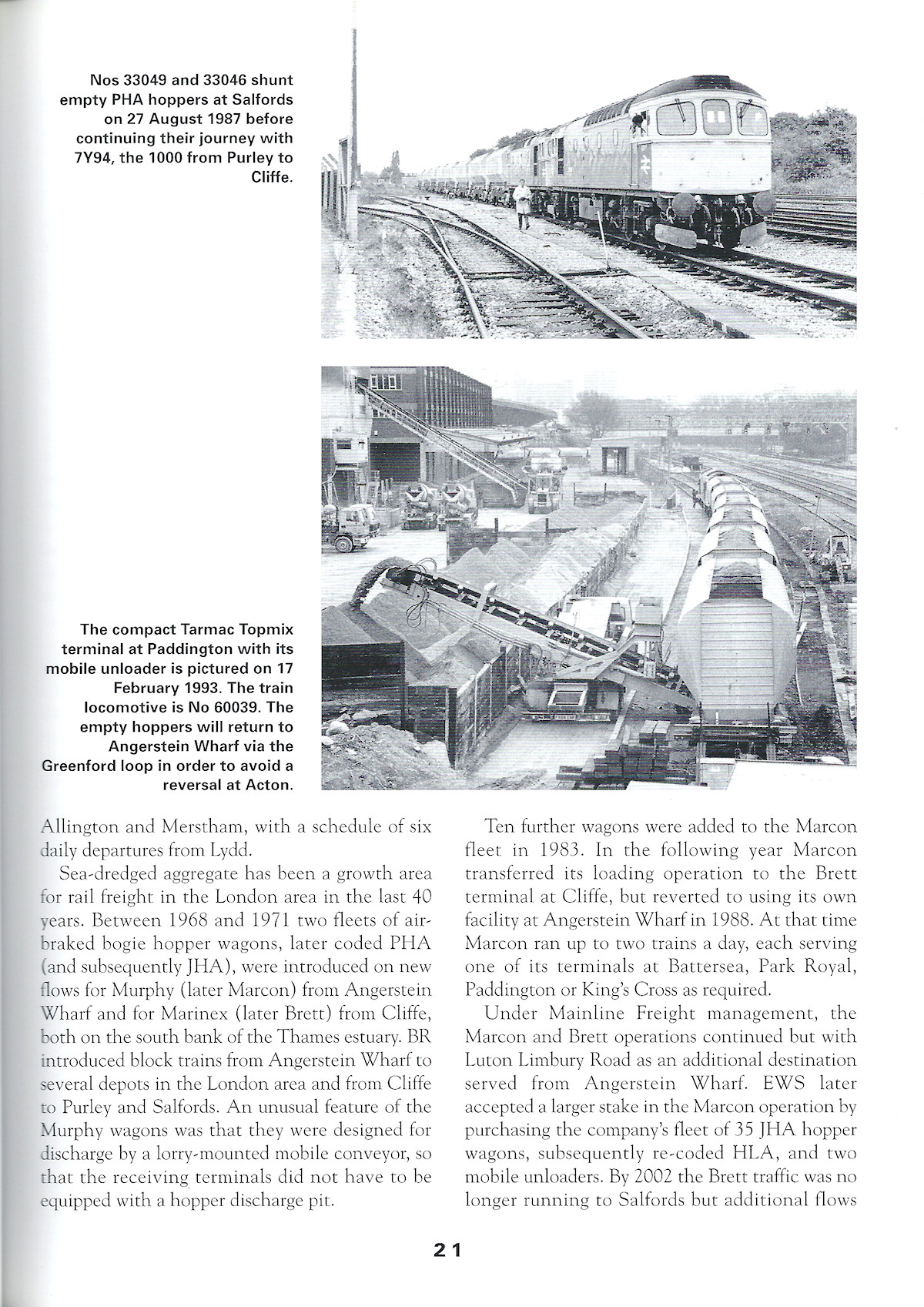 Nos 33049 and 33046 shunt empty PHA hoppers at Salfords on 27 August 1987 before continuing their journey with 7Y94, the 1000 from Purley to Cliffe.

The compact Tarmac Topmix terminal at Paddington with its mobile unloader is pictured on 17 February 1993. The train locomotive is No 60039. The empty hoppers will return to Angerstein Wharf via the Greenford loop in order to avoid a reversal at Acton.

Allington and Merstham, with a schedule of six daily departures from Lydd.

Sea-dredged aggregate has been a growth area for rail freight in the London area in the last 40 years. Between 1968 and 1971 two fleets of air-braked bogie hopper wagons, later coded PHA (and subsequently JHA), were introduced on new flows for Murphy (later Marcon) from Angerstein Wharf and for Marinex (later Brett) from Cliffe, both on the south bank of the Thames estuary. BR introduced block trains from Angerstein Wharf to several depots in the London area and from Cliffe to Purley and Salfords. An unusual feature of the Murphy wagons was that they were designed for discharge by a lorry-mounted mobile conveyor, so that the receiving terminals did not have to be equipped with a hopper discharge pit.

Ten further wagons were added to the Marcon fleet in 1983. In the following year Marcon transferred its loading operation to the Brett terminal at Cliffe, but reverted to using its own facility at Angerstein Wharf in 1988. At that time Marcon ran up to two trains a day, each serving one of its terminals at Battersea, Park Royal, Paddington or King's Cross as required.

Under Mainline Freight management, the Marcon and Brett operations continued but with Luton Limbury Road as an additional destination served from Angerstein Wharf. EWS later accepted a larger stake in the Marcon operation by purchasing the company's fleet of 35 JHA hopper wagons, subsequently re-coded HLA, and two mobile unloaders. By 2002 the Brett traffic was no longer running to Salfords but additional flows

21